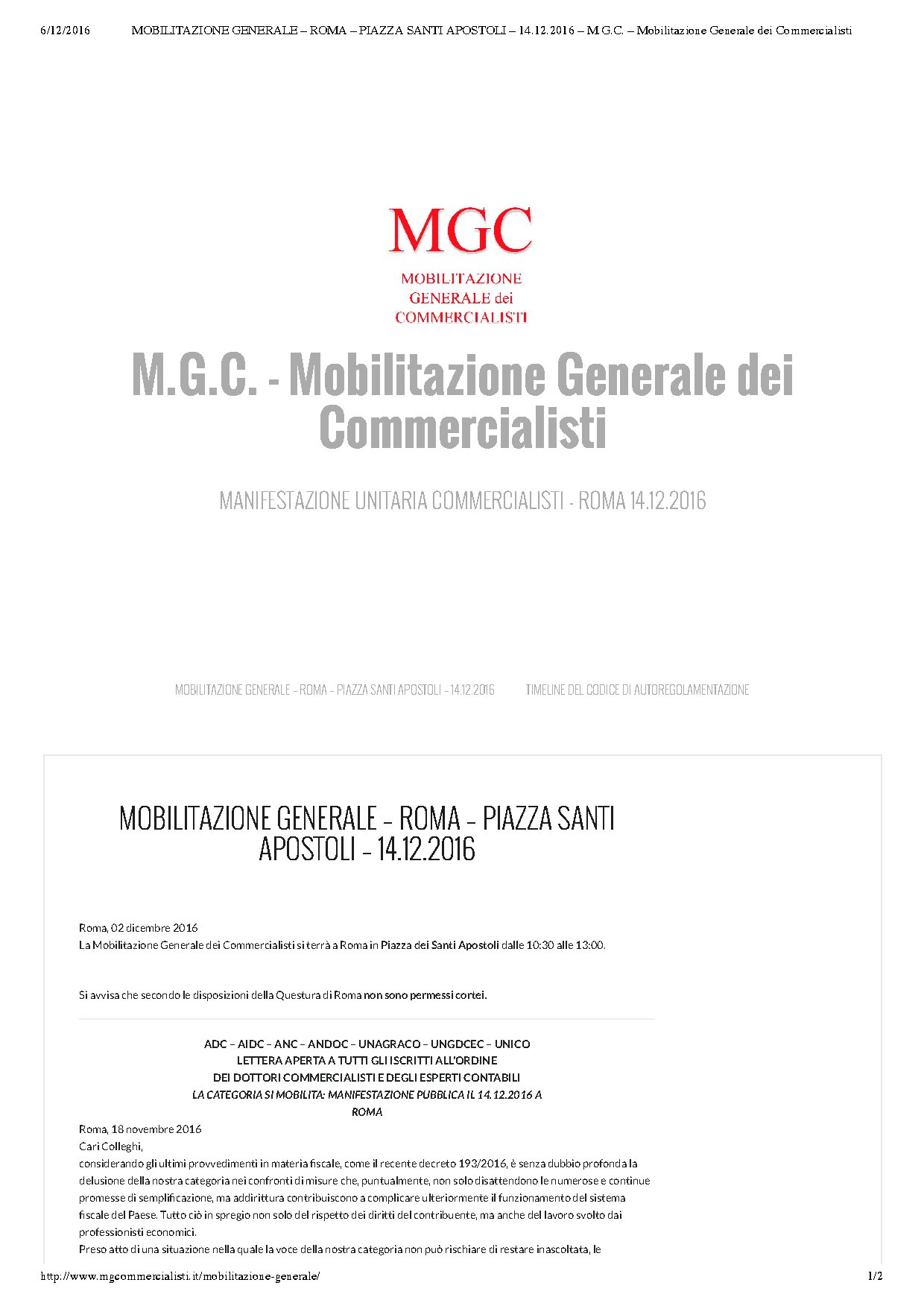 6/12/2016 MOBILITAZIONE GENERALE – ROMA – PIAZZA SANTI APOSTOLI – 14.12.2016 – M.G.C. – Mobilitazione Generale dei Commercialisti

MGC
MOBILITAZIONE
GENERALE dei
COMMERCIALISTI

M.G.C. - Mobilitazione Generale dei Commercialisti

MANIFESTAZIONE UNITARIA COMMERCIALISTI - ROMA 14.12.2016

MOBILITAZIONE GENERALE – ROMA – PIAZZA SANTI APOSTOLI – 14.12.2016 TIMELINE DEL CODICE DI AUTOREGOLAMENTAZIONE

MOBILITAZIONE GENERALE – ROMA – PIAZZA SANTI APOSTOLI – 14.12.2016

Roma, 02 dicembre 2016
La Mobilitazione Generale dei Commercialisti si terrà a Roma in Piazza dei Santi Apostoli dalle 10:30 alle 13:00.

Si avvisa che secondo le disposizioni della Questura di Roma non sono permessi cortei.

ADC – AIDC – ANC – ANDOC – UNAGRACO – UNGDCEC – UNICO
LETTERA APERTA A TUTTI GLI ISCRITTI ALL'ORDINE
DEI DOTTORI COMMERCIALISTI E DEGLI ESPERTI CONTABILI
LA CATEGORIA SI MOBILITA: MANIFESTAZIONE PUBBLICA IL 14.12.2016 A ROMA
Roma, 18 novembre 2016
Cari Colleghi,
considerando gli ultimi provvedimenti in materia fiscale, come il recente decreto 193/2016, è senza dubbio profonda la delusione della nostra categoria nei confronti di misure che, puntualmente, non solo disattendono le numerose e continue promesse di semplificazione, ma addirittura contribuiscono a complicare ulteriormente il funzionamento del sistema fiscale del Paese. Tutto ciò in spregio non solo del rispetto dei diritti del contribuente, ma anche del lavoro svolto dai professionisti economici.
Preso atto di una situazione nella quale la voce della nostra categoria non può rischiare di restare inascoltata, le

http://www.mgcommercialisti.it/mobilitazione-generale/ 1/2